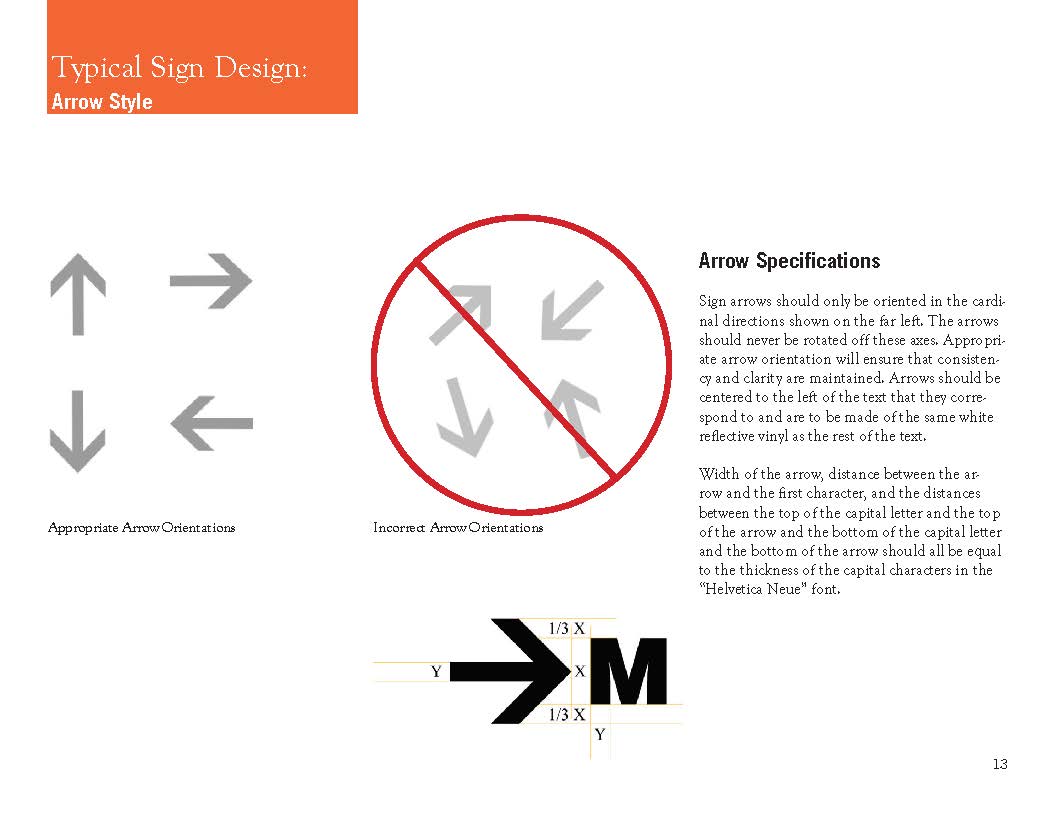 Typical Sign Design:
Arrow Style

Appropriate Arrow Orientations

Incorrect Arrow Orientations

Arrow Specifications

Sign arrows should only be oriented in the cardinal directions shown on the far left. The arrows should never be rotated off these axes. Appropriate arrow orientation will ensure that consistency and clarity are maintained. Arrows should be centered to the left of the text that they correspond to and are to be made of the same white reflective vinyl as the rest of the text.

Width of the arrow, distance between the arrow and the first character, and the distances between the top of the capital letter and the top of the arrow and the bottom of the capital letter and the bottom of the arrow should all be equal to the thickness of the capital characters in the "Helvetica Neue" font.

1/3 X
Y
X
M
1/3 X
Y

13